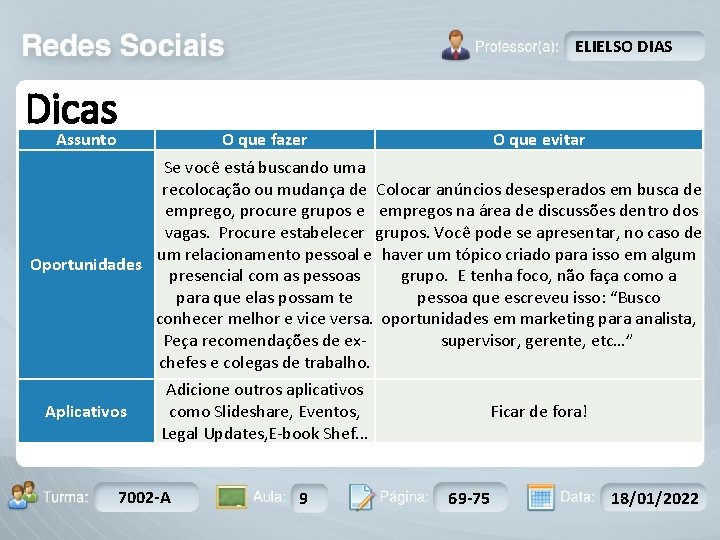 Redes Sociais

Professor(a): ELIELSO DIAS

Dicas

| Assunto | O que fazer | O que evitar |
|---|---|---|
| Oportunidades | Se você está buscando uma recolocação ou mudança de emprego, procure grupos e vagas. Procure estabelecer um relacionamento pessoal e presencial com as pessoas para que elas possam te conhecer melhor e vice versa. Peça recomendações de ex-chefes e colegas de trabalho. | Colocar anúncios desesperados em busca de empregos na área de discussões dentro dos grupos. Você pode se apresentar, no caso de haver um tópico criado para isso em algum grupo. E tenha foco, não faça como a pessoa que escreveu isso: “Busco oportunidades em marketing para analista, supervisor, gerente, etc…” |
| Aplicativos | Adicione outros aplicativos como Slideshare, Eventos, Legal Updates,E-book Shef... | Ficar de fora! |

Turma: 7002-A Aula: 9 Página: 69-75 Data: 18/01/2022